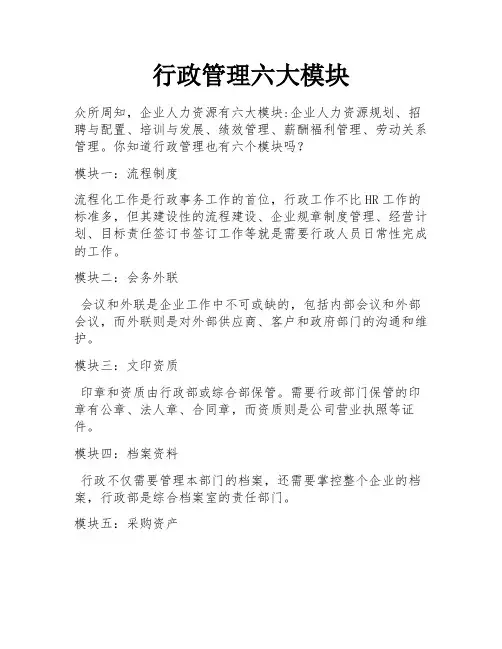 行政管理六大模块

众所周知，企业人力资源有六大模块:企业人力资源规划、招聘与配置、培训与发展、绩效管理、薪酬福利管理、劳动关系管理。你知道行政管理也有六个模块吗?

模块一：流程制度

流程化工作是行政事务工作的首位，行政工作不比HR工作的标准多，但其建设性的流程建设、企业规章制度管理、经营计划、目标责任签订书签订工作等就是需要行政人员日常性完成的工作。

模块二：会务外联

会议和外联是企业工作中不可或缺的，包括内部会议和外部会议，而外联则是对外部供应商、客户和政府部门的沟通和维护。

模块三：文印资质

印章和资质由行政部或综合部保管。需要行政部门保管的印章有公章、法人章、合同章，而资质则是公司营业执照等证件。

模块四：档案资料

行政不仅需要管理本部门的档案，还需要掌控整个企业的档案，行政部是综合档案室的责任部门。

模块五：采购资产